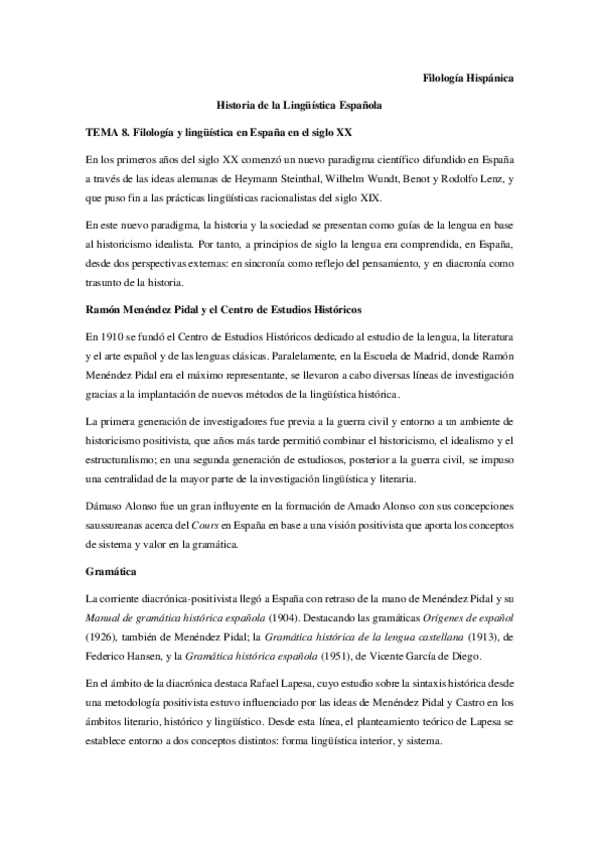 Filología Hispánica

Historia de la Lingüística Española

TEMA 8. Filología y lingüística en España en el siglo XX

En los primeros años del siglo XX comenzó un nuevo paradigma científico difundido en España a través de las ideas alemanas de Heymann Steinthal, Wilhelm Wundt, Benot y Rodolfo Lenz, y que puso fin a las prácticas lingüísticas racionalistas del siglo XIX.

En este nuevo paradigma, la historia y la sociedad se presentan como guías de la lengua en base al historicismo idealista. Por tanto, a principios de siglo la lengua era comprendida, en España, desde dos perspectivas externas: en sincronía como reflejo del pensamiento, y en diacronía como trasunto de la historia.

Ramón Menéndez Pidal y el Centro de Estudios Históricos

En 1910 se fundó el Centro de Estudios Históricos dedicado al estudio de la lengua, la literatura y el arte español y de las lenguas clásicas. Paralelamente, en la Escuela de Madrid, donde Ramón Menéndez Pidal era el máximo representante, se llevaron a cabo diversas líneas de investigación gracias a la implantación de nuevos métodos de la lingüística histórica.

La primera generación de investigadores fue previa a la guerra civil y entorno a un ambiente de historicismo positivista, que años más tarde permitió combinar el historicismo, el idealismo y el estructuralismo; en una segunda generación de estudiosos, posterior a la guerra civil, se impuso una centralidad de la mayor parte de la investigación lingüística y literaria.

Dámaso Alonso fue un gran influyente en la formación de Amado Alonso con sus concepciones saussureanas acerca del Cours en España en base a una visión positivista que aporta los conceptos de sistema y valor en la gramática.

Gramática

La corriente diacrónica-positivista llegó a España con retraso de la mano de Menéndez Pidal y su Manual de gramática histórica española (1904). Destacando las gramáticas Orígenes de español (1926), también de Menéndez Pidal; la Gramática histórica de la lengua castellana (1913), de Federico Hansen, y la Gramática histórica española (1951), de Vicente García de Diego.

En el ámbito de la diacrónica destaca Rafael Lapesa, cuyo estudio sobre la sintaxis histórica desde una metodología positivista estuvo influenciado por las ideas de Menéndez Pidal y Castro en los ámbitos literario, histórico y lingüístico. Desde esta línea, el planteamiento teórico de Lapesa se establece entorno a dos conceptos distintos: forma lingüística interior, y sistema.